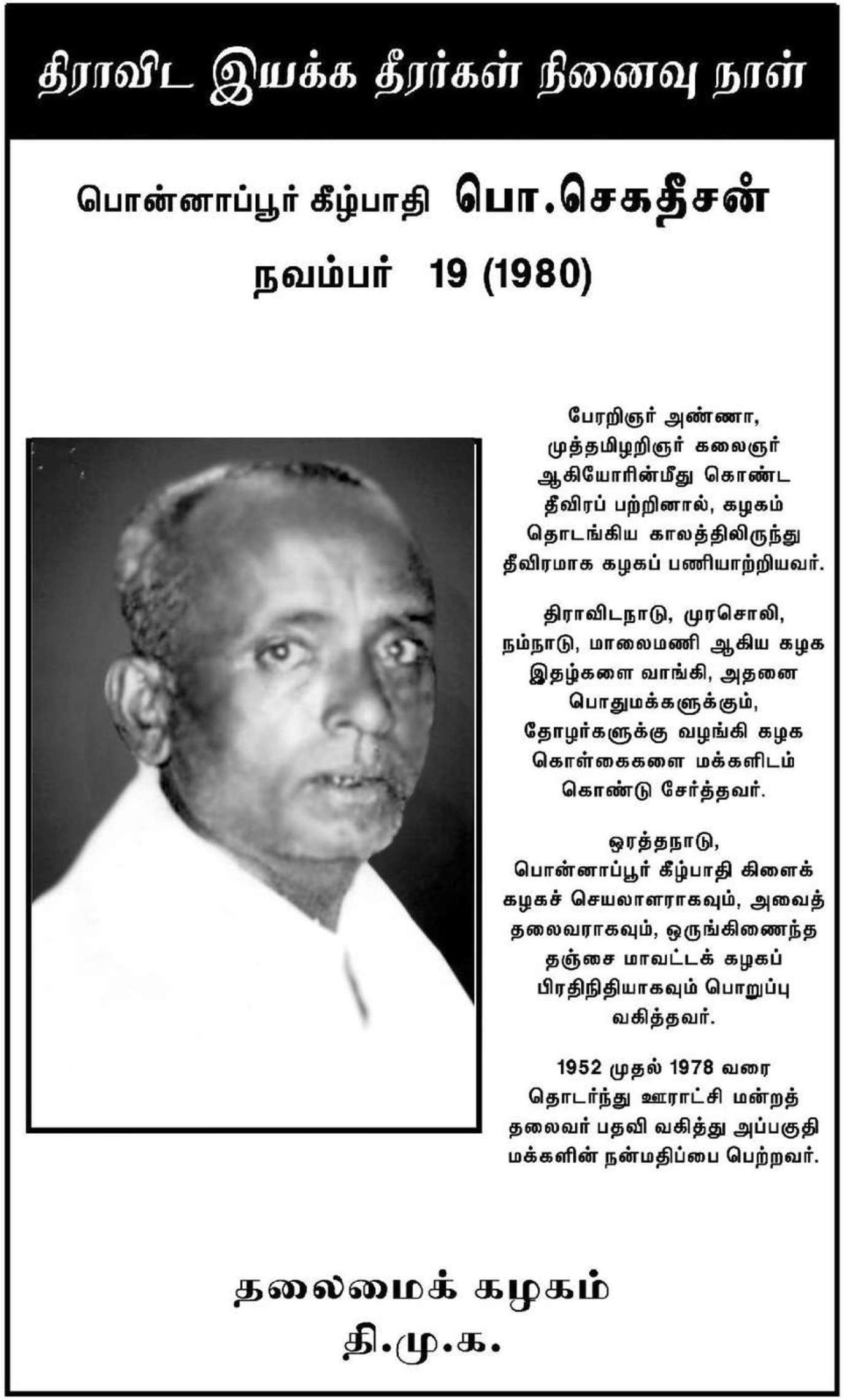 திராவிட இயக்க தீரர்கள் நினைவு நாள்

பொன்னாப்பூர் கீழ்பாதி பொ.செகதீசன்

நவம்பர் 19 (1980)

பேரறிஞர் அண்ணா, முத்தமிழறிஞர் கலைஞர் ஆகியோரின்மீது கொண்ட தீவிரப் பற்றினால், கழகம் தொடங்கிய காலத்திலிருந்து தீவிரமாக கழகப் பணியாற்றியவர்.

திராவிடநாடு, முரசொலி, நம்நாடு, மாலைமணி ஆகிய கழக இதழ்களை வாங்கி, அதனை பொதுமக்களுக்கும், தோழர்களுக்கு வழங்கி கழக கொள்கைகளை மக்களிடம் கொண்டு சேர்த்தவர்.

ஒரத்தநாடு, பொன்னாப்பூர் கீழ்பாதி கிளைக் கழகச் செயலாளராகவும், அவைத் தலைவராகவும், ஒருங்கிணைந்த தஞ்சை மாவட்டக் கழகப் பிரதிநிதியாகவும் பொறுப்பு வகித்தவர்.

1952 முதல் 1978 வரை தொடர்ந்து ஊராட்சி மன்றத் தலைவர் பதவி வகித்து அப்பகுதி மக்களின் நன்மதிப்பை பெற்றவர்.

தலைமைக் கழகம்
தி.மு.க.